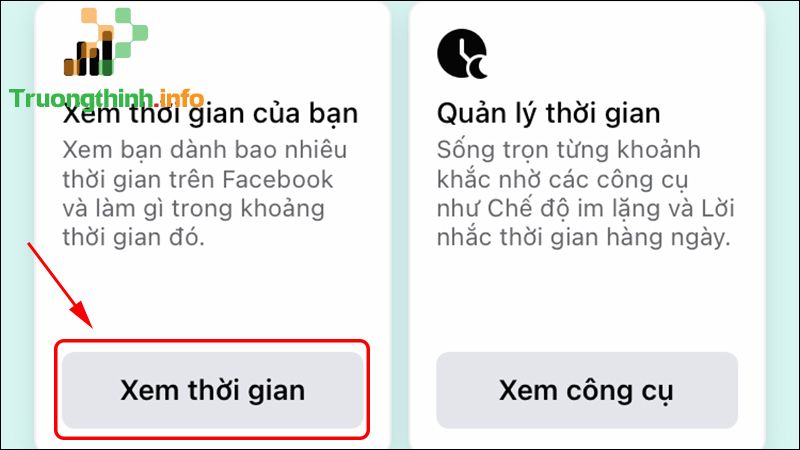 Truongthinh.info

Xem thời gian của bạn
Xem bạn dành bao nhiêu thời gian trên Facebook và làm gì trong khoảng thời gian đó.

Xem thời gian

Quản lý thời gian
Sống trọn từng khoảnh khắc nhờ các công cụ như Chế độ im lặng và Lời nhắc thời gian hàng ngày.

Xem công cụ